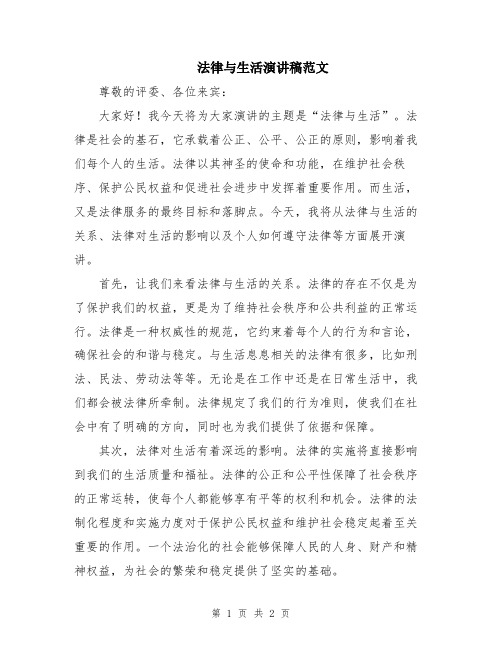 法律与生活演讲稿范文

尊敬的评委、各位来宾：

大家好！我今天将为大家演讲的主题是“法律与生活”。法律是社会的基石，它承载着公正、公平、公正的原则，影响着我们每个人的生活。法律以其神圣的使命和功能，在维护社会秩序、保护公民权益和促进社会进步中发挥着重要作用。而生活，又是法律服务的最终目标和落脚点。今天，我将从法律与生活的关系、法律对生活的影响以及个人如何遵守法律等方面展开演讲。

首先，让我们来看法律与生活的关系。法律的存在不仅是为了保护我们的权益，更是为了维持社会秩序和公共利益的正常运行。法律是一种权威性的规范，它约束着每个人的行为和言论，确保社会的和谐与稳定。与生活息息相关的法律有很多，比如刑法、民法、劳动法等等。无论是在工作中还是在日常生活中，我们都会被法律所牵制。法律规定了我们的行为准则，使我们在社会中有了明确的方向，同时也为我们提供了依据和保障。

其次，法律对生活有着深远的影响。法律的实施将直接影响到我们的生活质量和福祉。法律的公正和公平性保障了社会秩序的正常运转，使每个人都能够享有平等的权利和机会。法律的法制化程度和实施力度对于保护公民权益和维护社会稳定起着至关重要的作用。一个法治化的社会能够保障人民的人身、财产和精神权益，为社会的繁荣和稳定提供了坚实的基础。

第 1 页 共 2 页